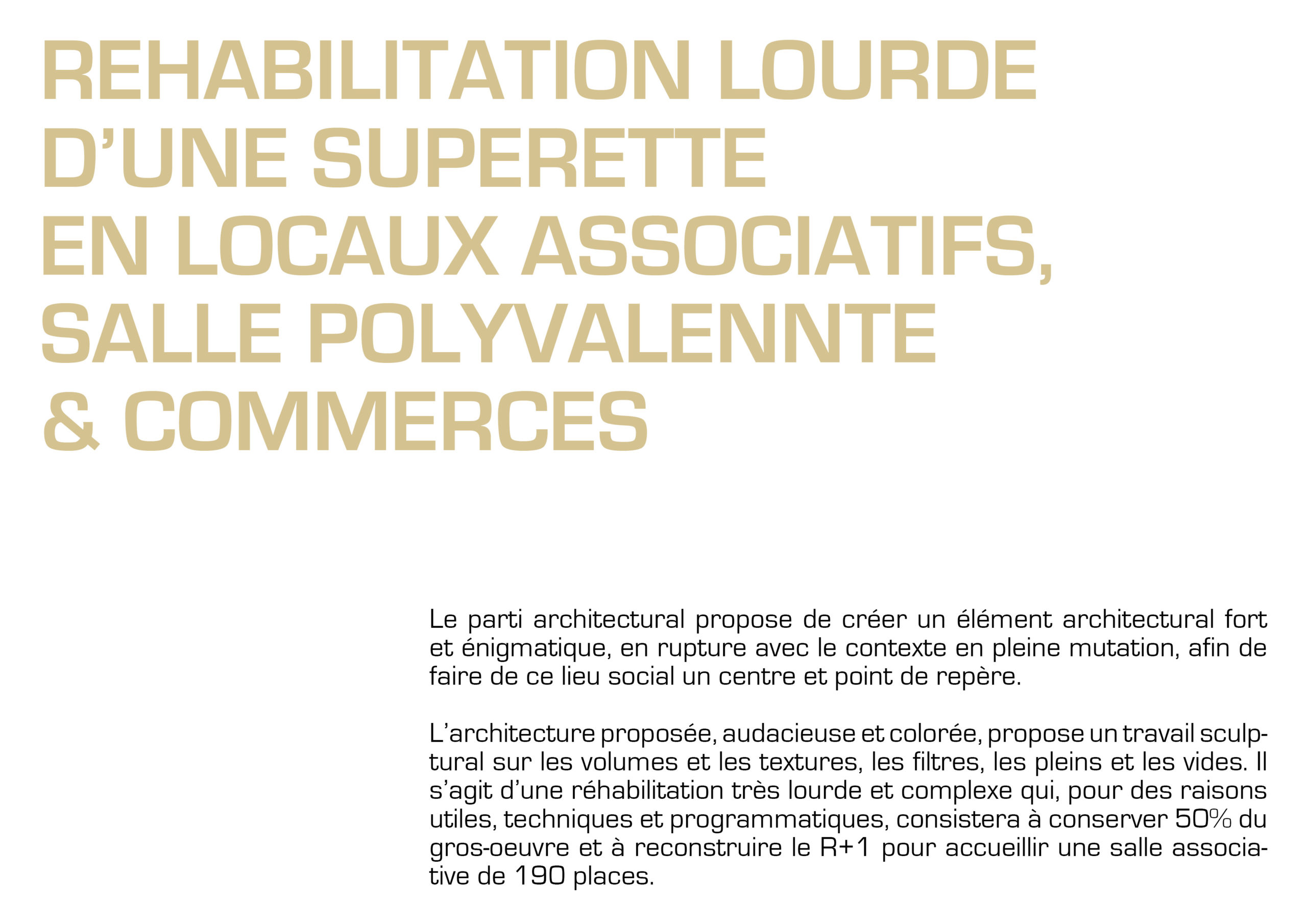 REHABILITATION LOURDE D'UNE SUPERETTE EN LOCAUX ASSOCIATIFS, SALLE POLYVALENNTE & COMMERCES

Le parti architectural propose de créer un élément architectural fort et énigmatique, en rupture avec le contexte en pleine mutation, afin de faire de ce lieu social un centre et point de repère.

L'architecture proposée, audacieuse et colorée, propose un travail sculptural sur les volumes et les textures, les filtres, les pleins et les vides. Il s'agit d'une réhabilitation très lourde et complexe qui, pour des raisons utiles, techniques et programmatiques, consistera à conserver 50% du gros-oeuvre et à reconstruire le R+1 pour accueillir une salle associative de 190 places.